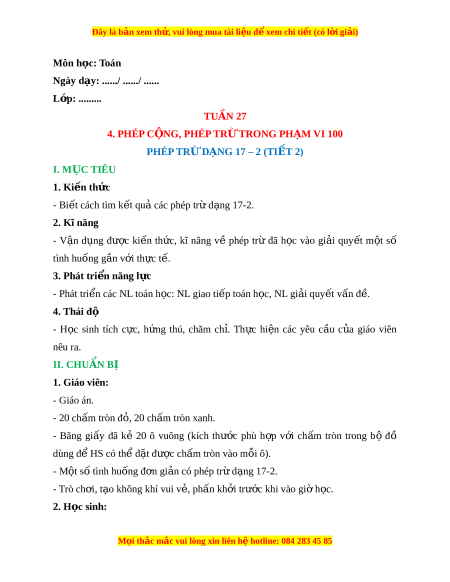 Đây là bản xem thử, vui lòng mua tài liệu để xem chi tiết (có lời giải)

Môn học: Toán

Ngày dạy: ....../ ....../ ......

Lớp: .........

TUẦN 27

4. PHÉP CỘNG, PHÉP TRỪ TRONG PHẠM VI 100

PHÉP TRỪ DẠNG 17 – 2 (TIẾT 2)

I. MỤC TIÊU

1. Kiến thức

- Biết cách tìm kết quả các phép trừ dạng 17-2.

2. Kĩ năng

- Vận dụng được kiến thức, kĩ năng về phép trừ đã học vào giải quyết một số tình huống gắn với thực tế.

3. Phát triển năng lực

- Phát triển các NL toán học: NL giao tiếp toán học, NL giải quyết vấn đề.

4. Thái độ

- Học sinh tích cực, hứng thú, chăm chỉ. Thực hiện các yêu cầu của giáo viên nêu ra.

II. CHUẨN BỊ

1. Giáo viên:

- Giáo án.

- 20 chấm tròn đỏ, 20 chấm tròn xanh.

- Băng giấy đã kẻ 20 ô vuông (kích thước phù hợp với chấm tròn trong bộ đồ dùng để HS có thể đặt được chấm tròn vào mỗi ô).

- Một số tình huống đơn giản có phép trừ dạng 17-2.

- Trò chơi, tạo không khí vui vẻ, phấn khởi trước khi vào giờ học.

2. Học sinh:

Mọi thắc mắc vui lòng xin liên hệ hotline: 084 283 45 85